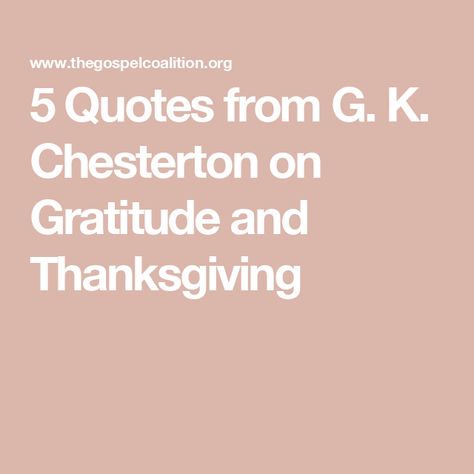 www.thegospelcoalition.org

5 Quotes from G. K. Chesterton on Gratitude and Thanksgiving